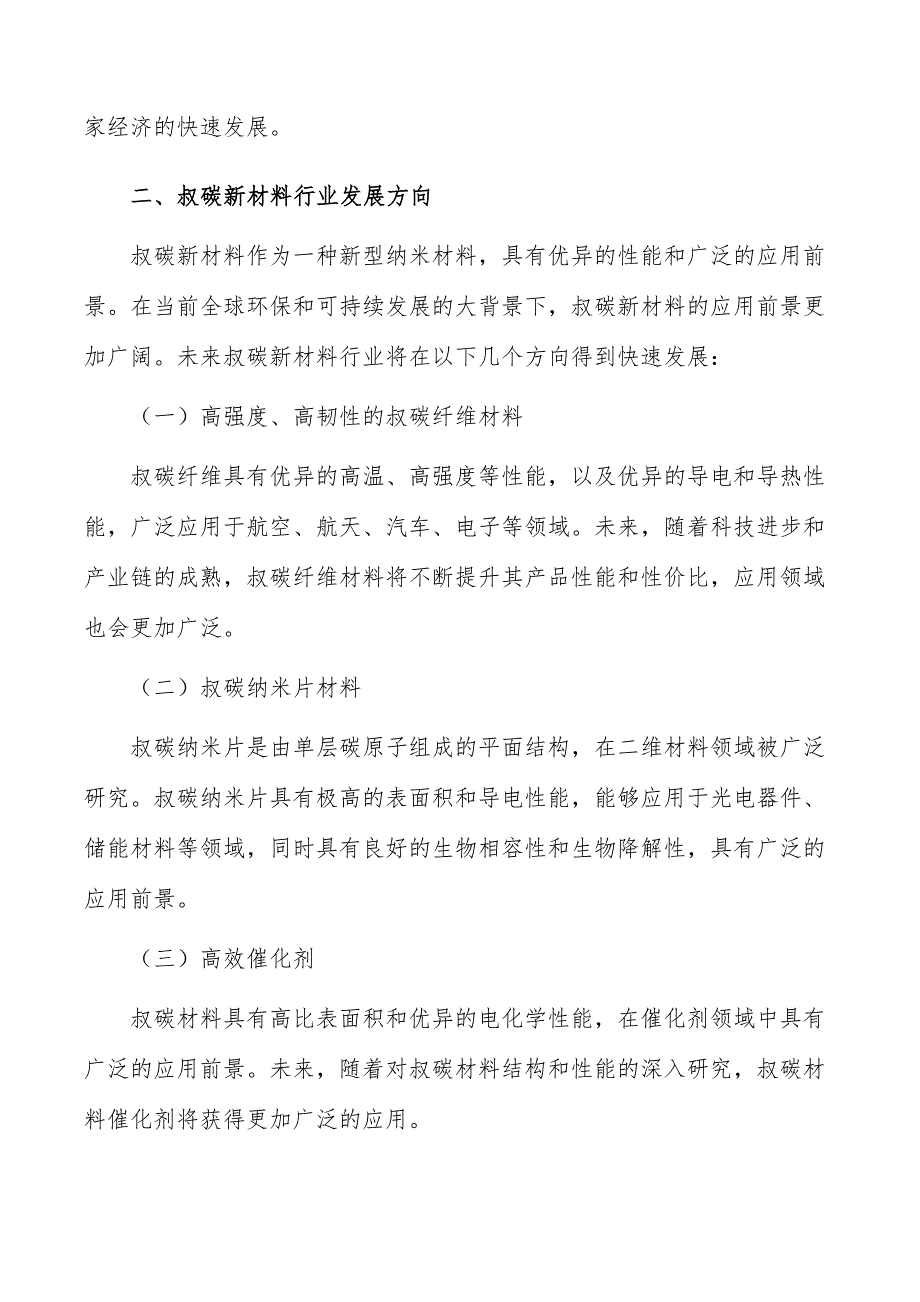 家经济的快速发展。

二、叔碳新材料行业发展方向

叔碳新材料作为一种新型纳米材料，具有优异的性能和广泛的应用前景。在当前全球环保和可持续发展的大背景下，叔碳新材料的应用前景更加广阔。未来叔碳新材料行业将在以下几个方向得到快速发展：

（一）高强度、高韧性的叔碳纤维材料

叔碳纤维具有优异的高温、高强度等性能，以及优异的导电和导热性能，广泛应用于航空、航天、汽车、电子等领域。未来，随着科技进步和产业链的成熟，叔碳纤维材料将不断提升其产品性能和性价比，应用领域也会更加广泛。

（二）叔碳纳米片材料

叔碳纳米片是由单层碳原子组成的平面结构，在二维材料领域被广泛研究。叔碳纳米片具有极高的表面积和导电性能，能够应用于光电器件、储能材料等领域，同时具有良好的生物相容性和生物降解性，具有广泛的应用前景。

（三）高效催化剂

叔碳材料具有高比表面积和优异的电化学性能，在催化剂领域中具有广泛的应用前景。未来，随着对叔碳材料结构和性能的深入研究，叔碳材料催化剂将获得更加广泛的应用。